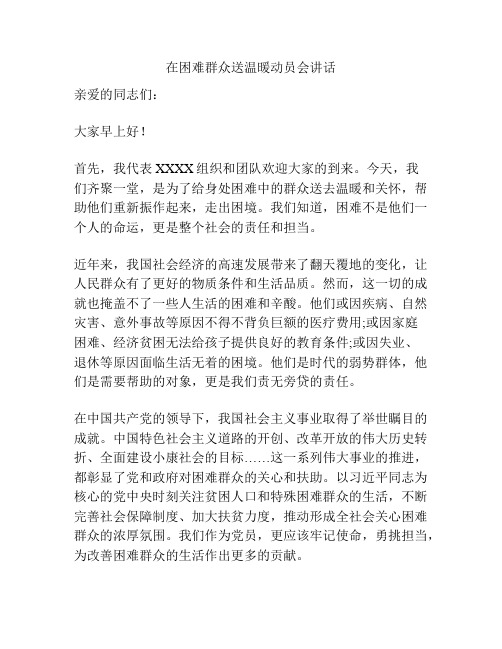 在困难群众送温暖动员会讲话

亲爱的同志们：

大家早上好！

首先，我代表 XXXX 组织和团队欢迎大家的到来。今天，我们齐聚一堂，是为了给身处困难中的群众送去温暖和关怀，帮助他们重新振作起来，走出困境。我们知道，困难不是他们一个人的命运，更是整个社会的责任和担当。

近年来，我国社会经济的高速发展带来了翻天覆地的变化，让人民群众有了更好的物质条件和生活品质。然而，这一切的成就也掩盖不了一些人生活的困难和辛酸。他们或因疾病、自然灾害、意外事故等原因不得不背负巨额的医疗费用;或因家庭困难、经济贫困无法给孩子提供良好的教育条件;或因失业、退休等原因面临生活无着的困境。他们是时代的弱势群体，他们是需要帮助的对象，更是我们责无旁贷的责任。

在中国共产党的领导下，我国社会主义事业取得了举世瞩目的成就。中国特色社会主义道路的开创、改革开放的伟大历史转折、全面建设小康社会的目标……这一系列伟大事业的推进，都彰显了党和政府对困难群众的关心和扶助。以习近平同志为核心的党中央时刻关注贫困人口和特殊困难群众的生活，不断完善社会保障制度、加大扶贫力度，推动形成全社会关心困难群众的浓厚氛围。我们作为党员，更应该牢记使命，勇挑担当，为改善困难群众的生活作出更多的贡献。